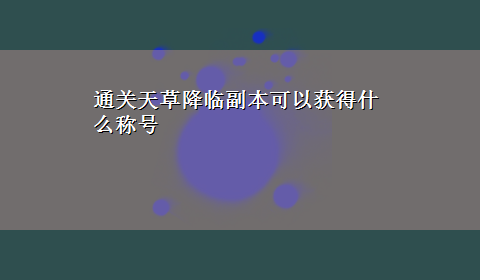 通关天草降临副本可以获得什么称号